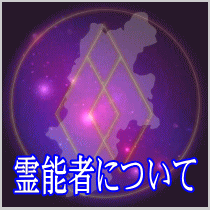 霊能者について